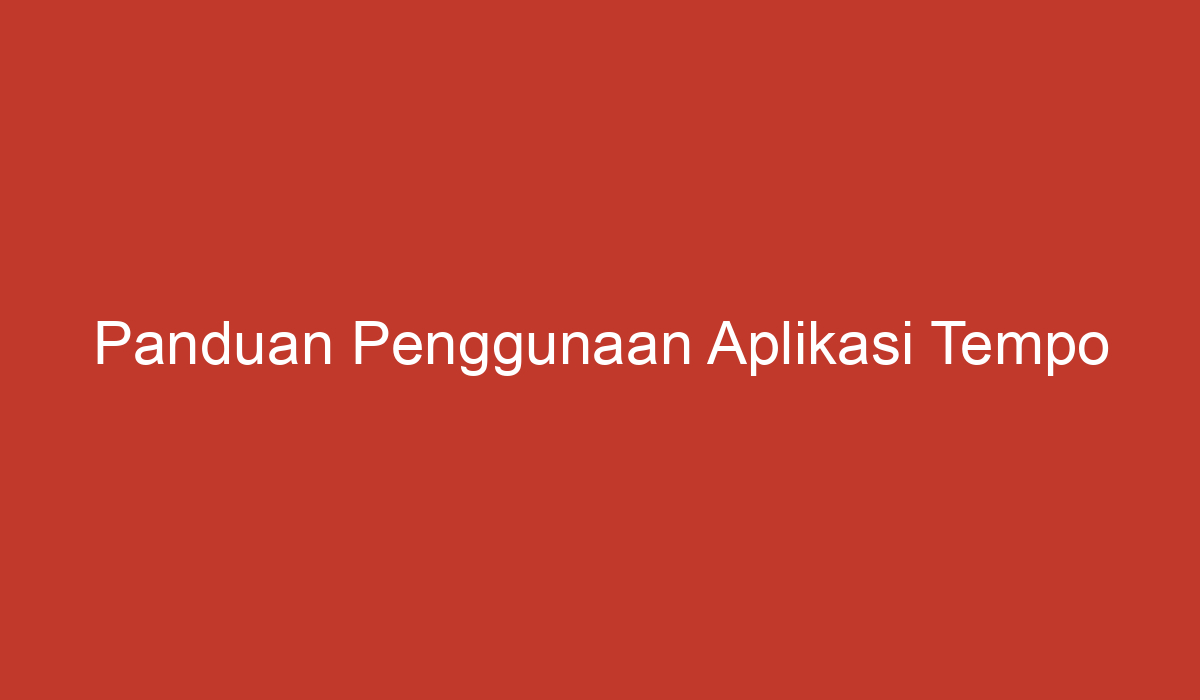 Panduan Penggunaan Aplikasi Tempo